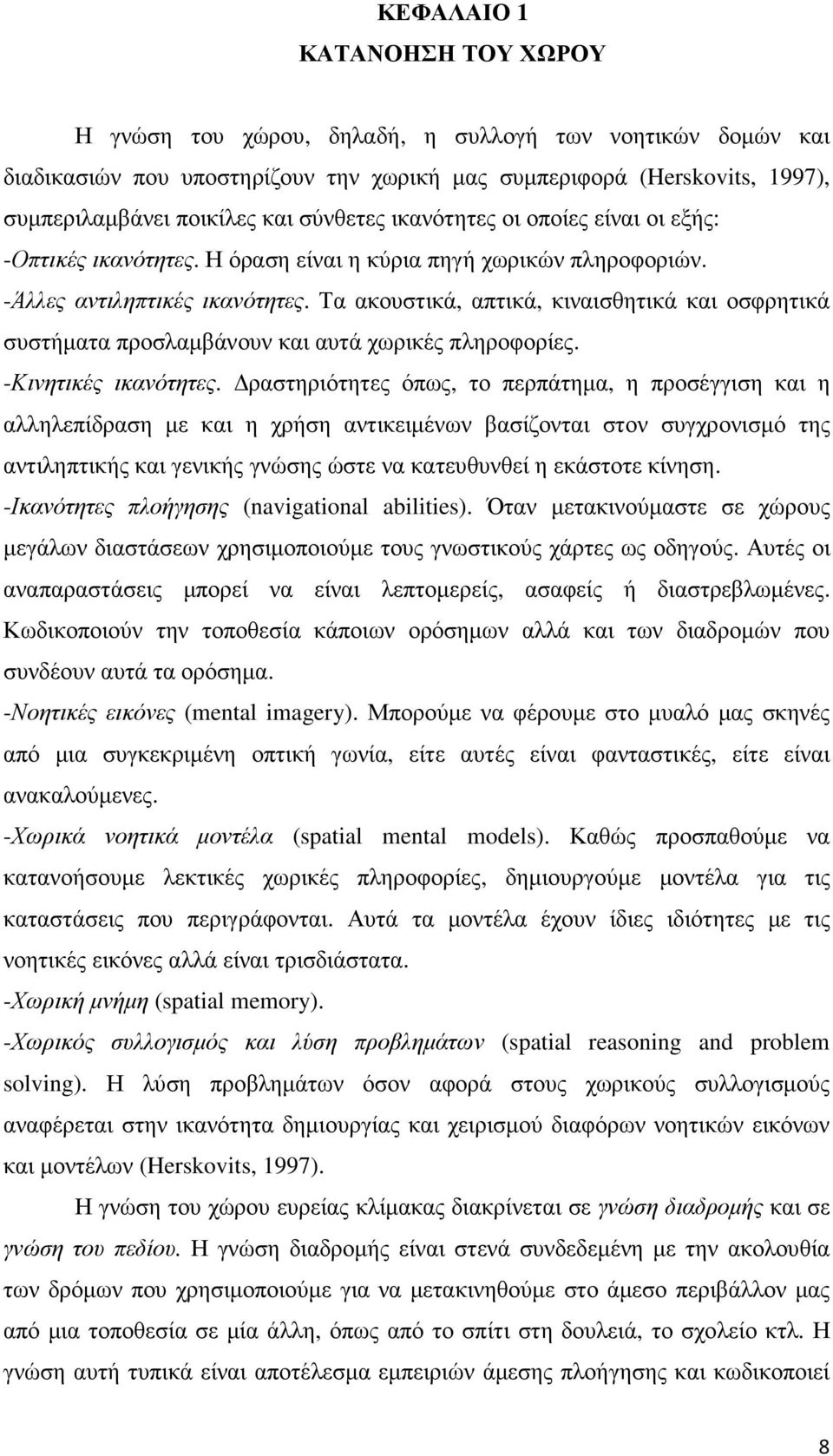 ΚΕΦΑΛΑΙΟ 1
ΚΑΤΑΝΟΗΣΗ ΤΟΥ ΧΩΡΟΥ

Η γνώση του χώρου, δηλαδή, η συλλογή των νοητικών δομών και διαδικασιών που υποστηρίζουν την χωρική μας συμπεριφορά (Herskovits, 1997), συμπεριλαμβάνει ποικίλες και σύνθετες ικανότητες οι οποίες είναι οι εξής:
-Οπτικές ικανότητες. Η όραση είναι η κύρια πηγή χωρικών πληροφοριών.
-Άλλες αντιληπτικές ικανότητες. Τα ακουστικά, απτικά, κιναισθητικά και οσφρητικά συστήματα προσλαμβάνουν και αυτά χωρικές πληροφορίες.
-Κινητικές ικανότητες. Δραστηριότητες όπως, το περπάτημα, η προσέγγιση και η αλληλεπίδραση με και η χρήση αντικειμένων βασίζονται στον συγχρονισμό της αντιληπτικής και γενικής γνώσης ώστε να κατευθυνθεί η εκάστοτε κίνηση.
-Ικανότητες πλοήγησης (navigational abilities). Όταν μετακινούμαστε σε χώρους μεγάλων διαστάσεων χρησιμοποιούμε τους γνωστικούς χάρτες ως οδηγούς. Αυτές οι αναπαραστάσεις μπορεί να είναι λεπτομερείς, ασαφείς ή διαστρεβλωμένες. Κωδικοποιούν την τοποθεσία κάποιων ορόσημων αλλά και των διαδρομών που συνδέουν αυτά τα ορόσημα.
-Νοητικές εικόνες (mental imagery). Μπορούμε να φέρουμε στο μυαλό μας σκηνές από μια συγκεκριμένη οπτική γωνία, είτε αυτές είναι φανταστικές, είτε είναι ανακαλούμενες.
-Χωρικά νοητικά μοντέλα (spatial mental models). Καθώς προσπαθούμε να κατανοήσουμε λεκτικές χωρικές πληροφορίες, δημιουργούμε μοντέλα για τις καταστάσεις που περιγράφονται. Αυτά τα μοντέλα έχουν ίδιες ιδιότητες με τις νοητικές εικόνες αλλά είναι τρισδιάστατα.
-Χωρική μνήμη (spatial memory).
-Χωρικός συλλογισμός και λύση προβλημάτων (spatial reasoning and problem solving). Η λύση προβλημάτων όσον αφορά στους χωρικούς συλλογισμούς αναφέρεται στην ικανότητα δημιουργίας και χειρισμού διαφόρων νοητικών εικόνων και μοντέλων (Herskovits, 1997).

Η γνώση του χώρου ευρείας κλίμακας διακρίνεται σε γνώση διαδρομής και σε γνώση του πεδίου. Η γνώση διαδρομής είναι στενά συνδεδεμένη με την ακολουθία των δρόμων που χρησιμοποιούμε για να μετακινηθούμε στο άμεσο περιβάλλον μας από μια τοποθεσία σε μία άλλη, όπως από το σπίτι στη δουλειά, το σχολείο κτλ. Η γνώση αυτή τυπικά είναι αποτέλεσμα εμπειριών άμεσης πλοήγησης και κωδικοποιεί

8